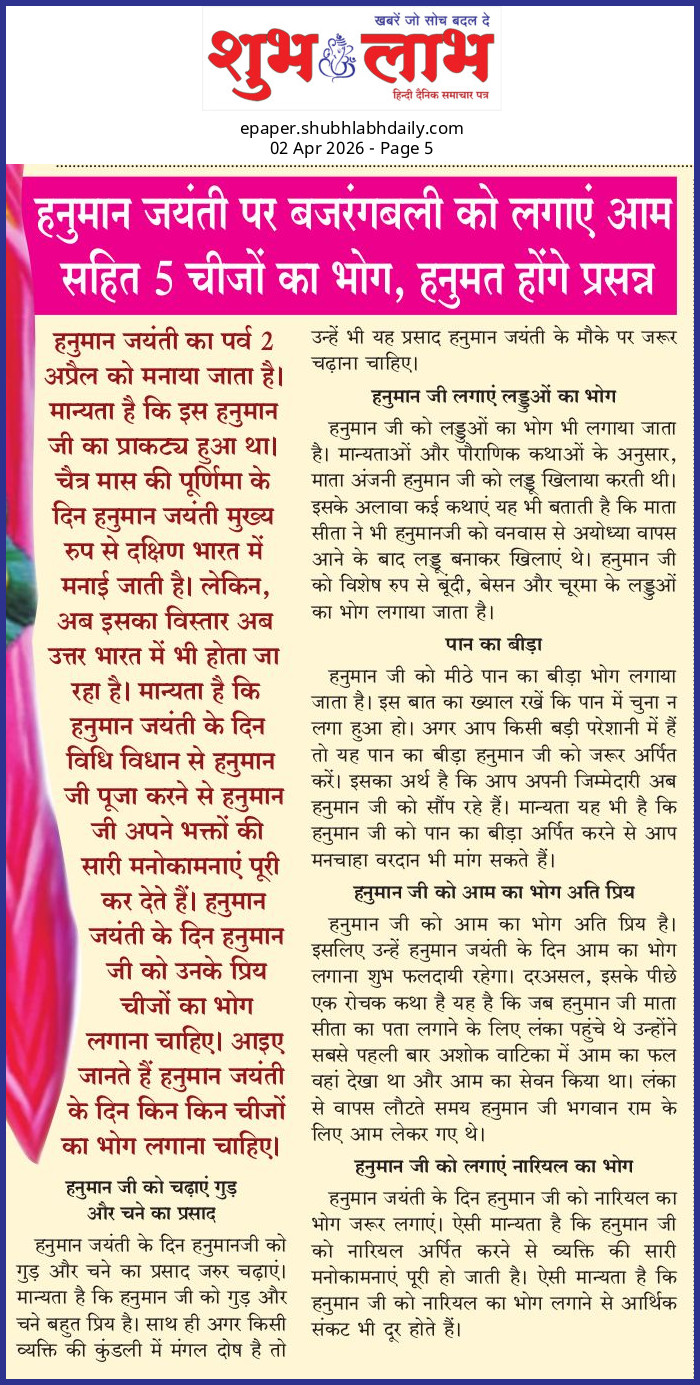 खबरें जो सोच बदल दे
शुभ लाभ
हिन्दी दैनिक समाचार पत्र

epaper.shubhlabhdaily.com
02 Apr 2026 - Page 5

हनुमान जयंती पर बजरंगबली को लगाएं आम सहित 5 चीजों का भोग, हनुमत होंगे प्रसन्न

हनुमान जयंती का पर्व 2 अप्रैल को मनाया जाता है। मान्यता है कि इस हनुमान जी का प्राकट्य हुआ था। चैत्र मास की पूर्णिमा के दिन हनुमान जयंती मुख्य रुप से दक्षिण भारत में मनाई जाती है। लेकिन, अब इसका विस्तार अब उत्तर भारत में भी होता जा रहा है। मान्यता है कि हनुमान जयंती के दिन विधि विधान से हनुमान जी पूजा करने से हनुमान जी अपने भक्तों की सारी मनोकामनाएं पूरी कर देते हैं। हनुमान जयंती के दिन हनुमान जी को उनके प्रिय चीजों का भोग लगाना चाहिए। आइए जानते हैं हनुमान जयंती के दिन किन किन चीजों का भोग लगाना चाहिए।

हनुमान जी को चढ़ाएं गुड़ और चने का प्रसाद

हनुमान जयंती के दिन हनुमानजी को गुड़ और चने का प्रसाद जरुर चढ़ाएं। मान्यता है कि हनुमान जी को गुड़ और चने बहुत प्रिय है। साथ ही अगर किसी व्यक्ति की कुंडली में मंगल दोष है तो उन्हें भी यह प्रसाद हनुमान जयंती के मौके पर जरूर चढ़ाना चाहिए।

हनुमान जी लगाएं लड्डुओं का भोग

हनुमान जी को लड्डुओं का भोग भी लगाया जाता है। मान्यताओं और पौराणिक कथाओं के अनुसार, माता अंजनी हनुमान जी को लड्डू खिलाया करती थी। इसके अलावा कई कथाएं यह भी बताती है कि माता सीता ने भी हनुमानजी को वनवास से अयोध्या वापस आने के बाद लड्डू बनाकर खिलाएं थे। हनुमान जी को विशेष रुप से बूंदी, बेसन और चूरमा के लड्डुओं का भोग लगाया जाता है।

पान का बीड़ा

हनुमान जी को मीठे पान का बीड़ा भोग लगाया जाता है। इस बात का ख्याल रखें कि पान में चुना न लगा हुआ हो। अगर आप किसी बड़ी परेशानी में हैं तो यह पान का बीड़ा हनुमान जी को जरूर अर्पित करें। इसका अर्थ है कि आप अपनी जिम्मेदारी अब हनुमान जी को सौंप रहे हैं। मान्यता यह भी है कि हनुमान जी को पान का बीड़ा अर्पित करने से आप मनचाहा वरदान भी मांग सकते हैं।

हनुमान जी को आम का भोग अति प्रिय

हनुमान जी को आम का भोग अति प्रिय है। इसलिए उन्हें हनुमान जयंती के दिन आम का भोग लगाना शुभ फलदायी रहेगा। दरअसल, इसके पीछे एक रोचक कथा है यह है कि जब हनुमान जी माता सीता का पता लगाने के लिए लंका पहुंचे थे उन्होंने सबसे पहली बार अशोक वाटिका में आम का फल वहां देखा था और आम का सेवन किया था। लंका से वापस लौटते समय हनुमान जी भगवान राम के लिए आम लेकर गए थे।

हनुमान जी को लगाएं नारियल का भोग

हनुमान जयंती के दिन हनुमान जी को नारियल का भोग जरूर लगाएं। ऐसी मान्यता है कि हनुमान जी को नारियल अर्पित करने से व्यक्ति की सारी मनोकामनाएं पूरी हो जाती है। ऐसी मान्यता है कि हनुमान जी को नारियल का भोग लगाने से आर्थिक संकट भी दूर होते हैं।